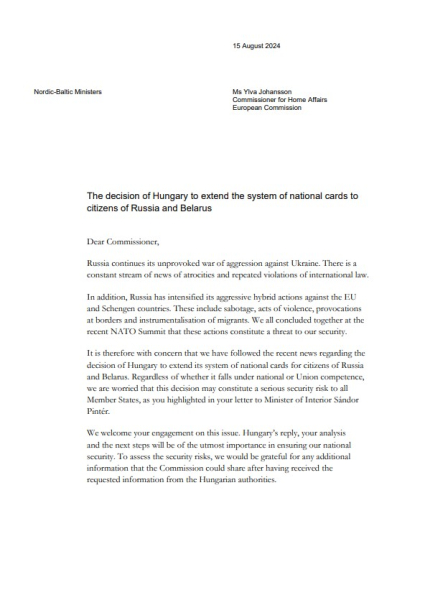 15 August 2024

Nordic-Baltic Ministers

Ms Ylva Johansson
Commissioner for Home Affairs
European Commission

The decision of Hungary to extend the system of national cards to citizens of Russia and Belarus

Dear Commissioner,

Russia continues its unprovoked war of aggression against Ukraine. There is a constant stream of news of atrocities and repeated violations of international law.

In addition, Russia has intensified its aggressive hybrid actions against the EU and Schengen countries. These include sabotage, acts of violence, provocations at borders and instrumentalisation of migrants. We all concluded together at the recent NATO Summit that these actions constitute a threat to our security.

It is therefore with concern that we have followed the recent news regarding the decision of Hungary to extend its system of national cards for citizens of Russia and Belarus. Regardless of whether it falls under national or Union competence, we are worried that this decision may constitute a serious security risk to all Member States, as you highlighted in your letter to Minister of Interior Sándor Pintér.

We welcome your engagement on this issue. Hungary's reply, your analysis and the next steps will be of the utmost importance in ensuring our national security. To assess the security risks, we would be grateful for any additional information that the Commission could share after having received the requested information from the Hungarian authorities.